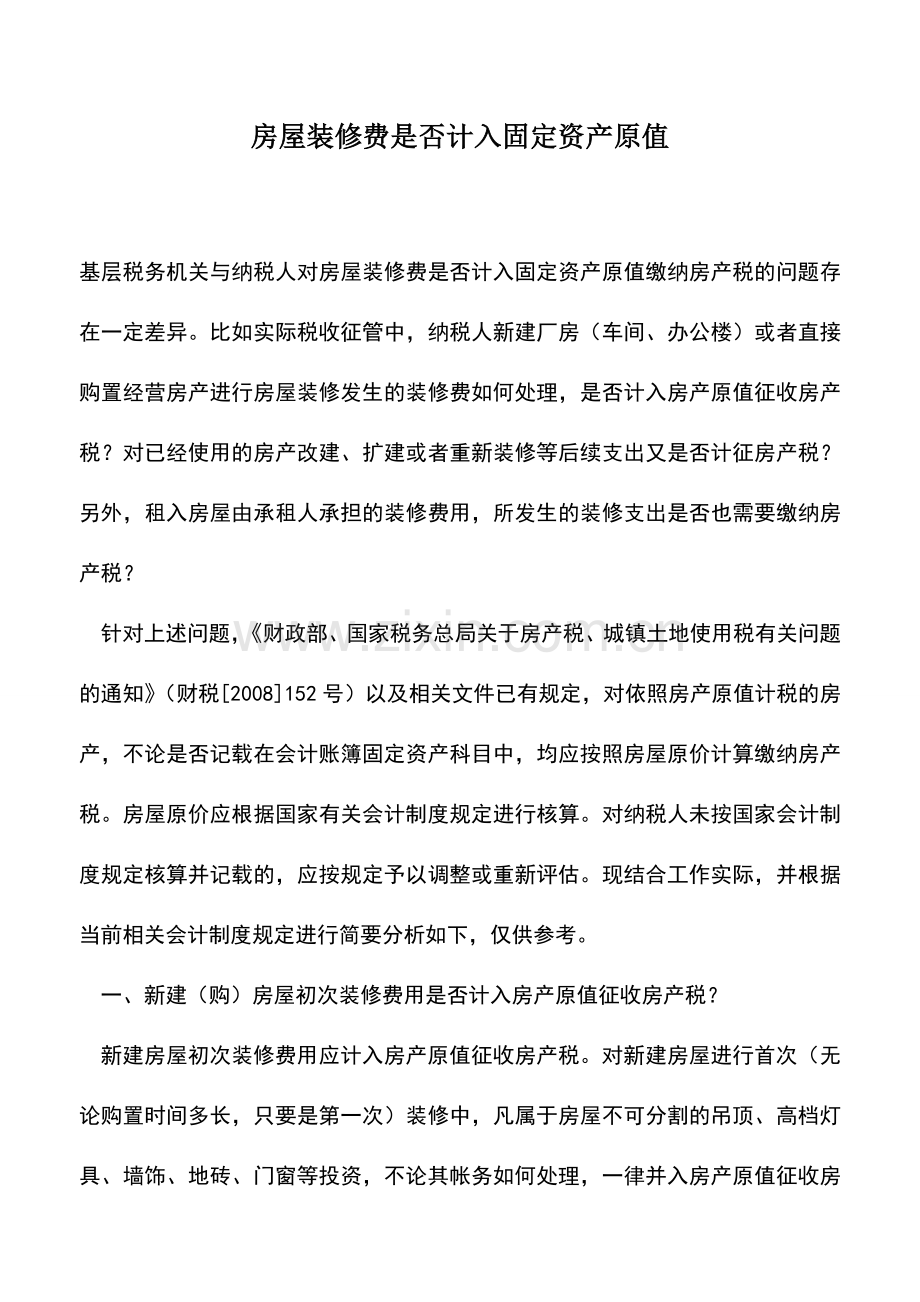 房屋装修费是否计入固定资产原值

基层税务机关与纳税人对房屋装修费是否计入固定资产原值缴纳房产税的问题存在一定差异。比如实际税收征管中，纳税人新建厂房（车间、办公楼）或者直接购置经营房产进行房屋装修发生的装修费如何处理，是否计入房产原值征收房产税？对已经使用的房产改建、扩建或者重新装修等后续支出又是否计征房产税？另外，租入房屋由承租人承担的装修费用，所发生的装修支出是否也需要缴纳房产税？

针对上述问题，《财政部、国家税务总局关于房产税、城镇土地使用税有关问题的通知》（财税[2008]152号）以及相关文件已有规定，对依照房产原值计税的房产，不论是否记载在会计账簿固定资产科目中，均应按照房屋原价计算缴纳房产税。房屋原价应根据国家有关会计制度规定进行核算。对纳税人未按国家会计制度规定核算并记载的，应按规定予以调整或重新评估。现结合工作实际，并根据当前相关会计制度规定进行简要分析如下，仅供参考。

一、新建（购）房屋初次装修费用是否计入房产原值征收房产税？

新建房屋初次装修费用应计入房产原值征收房产税。对新建房屋进行首次（无论购置时间多长，只要是第一次）装修中，凡属于房屋不可分割的吊顶、高档灯具、墙饰、地砖、门窗等投资，不论其帐务如何处理，一律并入房产原值征收房

www.zixin.com.cn